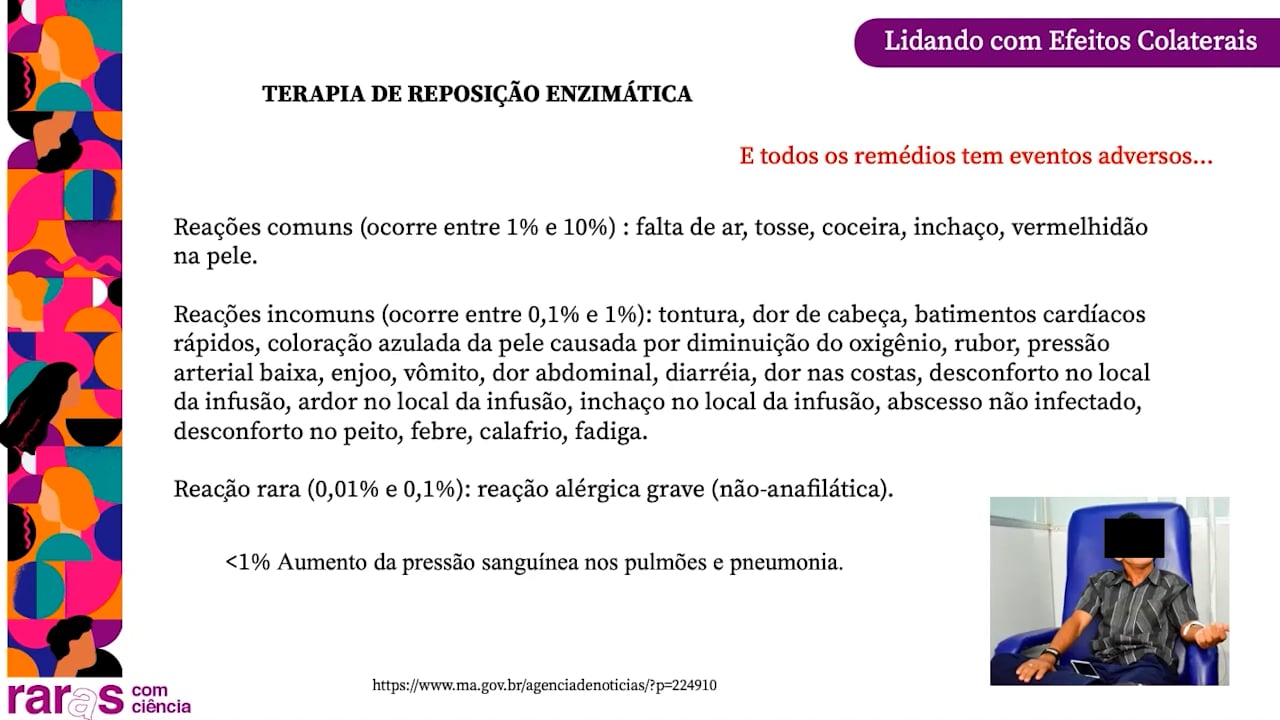 Lidando com Efeitos Colaterais

TERAPIA DE REPOSIÇÃO ENZIMÁTICA

E todos os remédios tem eventos adversos...

Reações comuns (ocorre entre 1% e 10%) : falta de ar, tosse, coceira, inchaço, vermelhidão na pele.

Reações incomuns (ocorre entre 0,1% e 1%): tontura, dor de cabeça, batimentos cardíacos rápidos, coloração azulada da pele causada por diminuição do oxigênio, rubor, pressão arterial baixa, enjoo, vômito, dor abdominal, diarréia, dor nas costas, desconforto no local da infusão, ardor no local da infusão, inchaço no local da infusão, abscesso não infectado, desconforto no peito, febre, calafrio, fadiga.

Reação rara (0,01% e 0,1%): reação alérgica grave (não-anafilática).

<1% Aumento da pressão sanguínea nos pulmões e pneumonia.

https://www.ma.gov.br/agenciadenoticias/?p=224910

raras com ciência